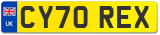 UK
CY70 REX